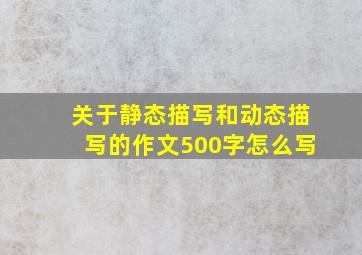 关于静态描写和动态描写的作文500字怎么写